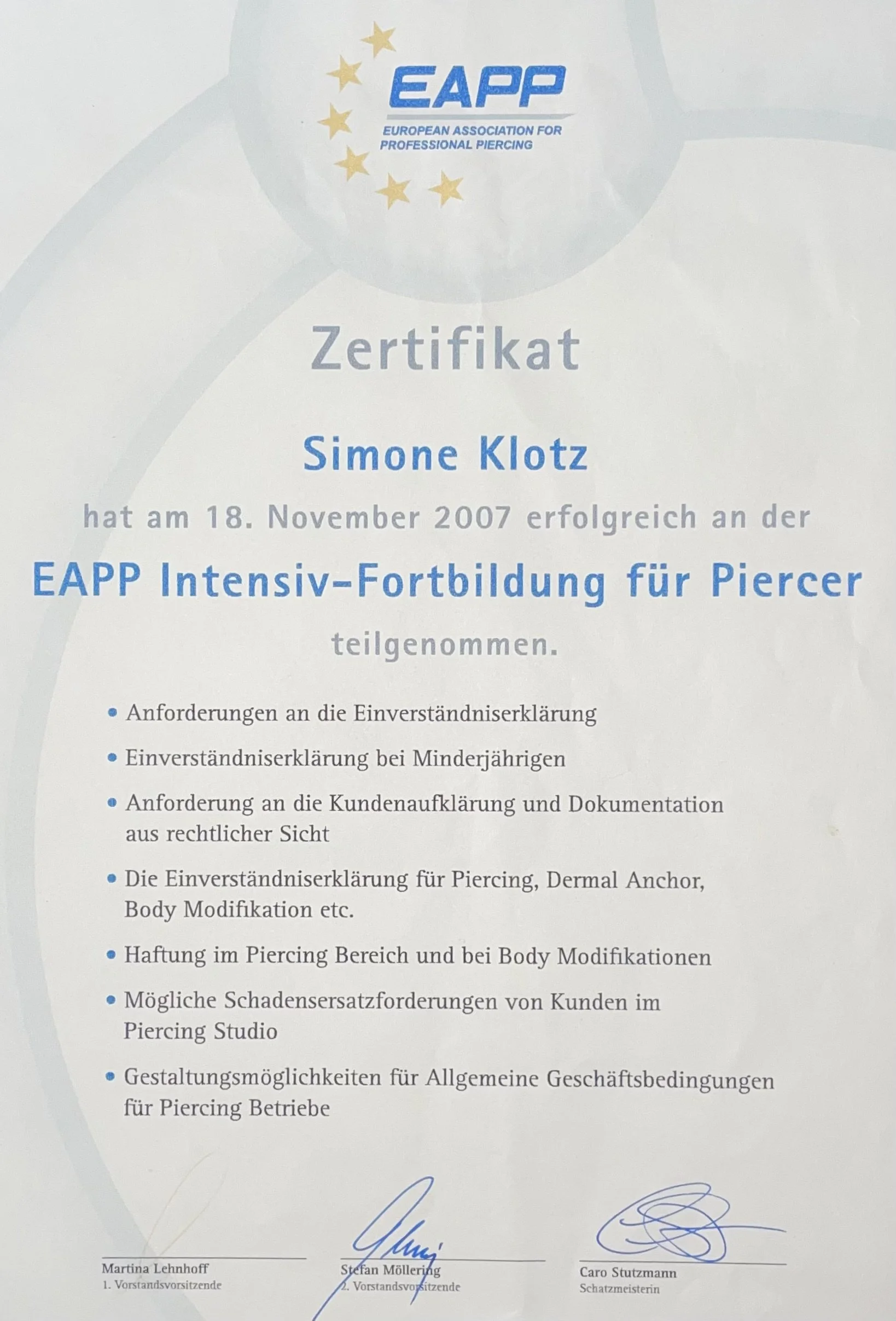 EAPP
EUROPEAN ASSOCIATION FOR
PROFESSIONAL PIERCING

Zertifikat

Simone Klotz

hat am 18. November 2007 erfolgreich an der

EAPP Intensiv-Fortbildung für Piercer

teilgenommen.

• Anforderungen an die Einverständniserklärung

• Einverständniserklärung bei Minderjährigen

• Anforderung an die Kundenaufklärung und Dokumentation aus rechtlicher Sicht

• Die Einverständniserklärung für Piercing, Dermal Anchor, Body Modifikation etc.

• Haftung im Piercing Bereich und bei Body Modifikationen

• Mögliche Schadensersatzforderungen von Kunden im Piercing Studio

• Gestaltungsmöglichkeiten für Allgemeine Geschäftsbedingungen für Piercing Betriebe

Martina Lehnhoff
1. Vorstandsvorsitzende

Stefan Möllering
2. Vorstandsvorsitzende

Caro Stutzmann
Schatzmeisterin